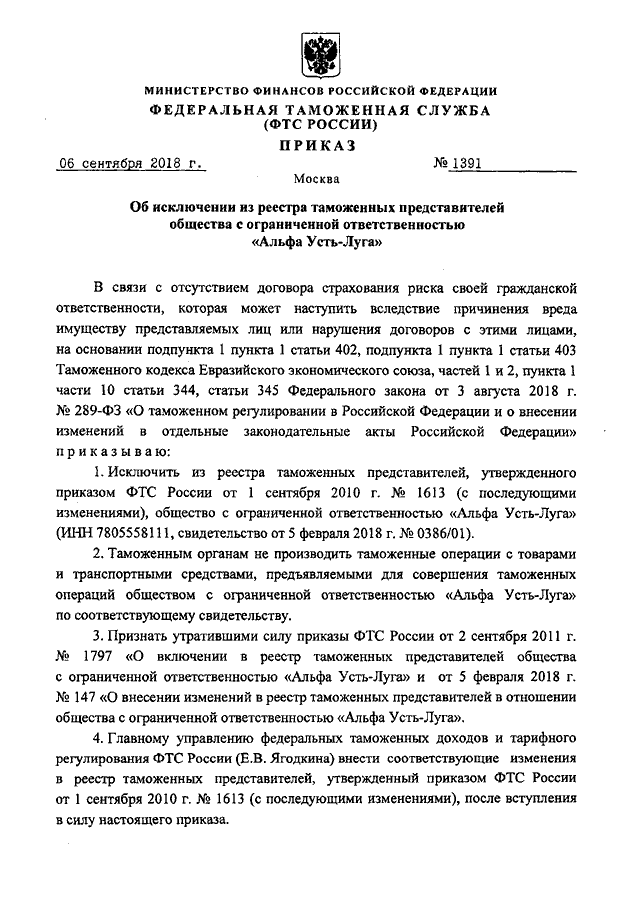 МИНИСТЕРСТВО ФИНАНСОВ РОССИЙСКОЙ ФЕДЕРАЦИИ
ФЕДЕРАЛЬНАЯ ТАМОЖЕННАЯ СЛУЖБА
(ФТС РОССИИ)
ПРИКАЗ

06 сентября 2018 г. № 1391

Москва

Об исключении из реестра таможенных представителей общества с ограниченной ответственностью «Альфа Усть-Луга»

В связи с отсутствием договора страхования риска своей гражданской ответственности, которая может наступить вследствие причинения вреда имуществу представляемых лиц или нарушения договоров с этими лицами, на основании подпункта 1 пункта 1 статьи 402, подпункта 1 пункта 1 статьи 403 Таможенного кодекса Евразийского экономического союза, частей 1 и 2, пункта 1 части 10 статьи 344, статьи 345 Федерального закона от 3 августа 2018 г. № 289-ФЗ «О таможенном регулировании в Российской Федерации и о внесении изменений в отдельные законодательные акты Российской Федерации» приказываю:

1. Исключить из реестра таможенных представителей, утвержденного приказом ФТС России от 1 сентября 2010 г. № 1613 (с последующими изменениями), общество с ограниченной ответственностью «Альфа Усть-Луга» (ИНН 7805558111, свидетельство от 5 февраля 2018 г. № 0386/01).

2. Таможенным органам не производить таможенные операции с товарами и транспортными средствами, предъявляемыми для совершения таможенных операций обществом с ограниченной ответственностью «Альфа Усть-Луга» по соответствующему свидетельству.

3. Признать утратившими силу приказы ФТС России от 2 сентября 2011 г. № 1797 «О включении в реестр таможенных представителей общества с ограниченной ответственностью «Альфа Усть-Луга» и от 5 февраля 2018 г. № 147 «О внесении изменений в реестр таможенных представителей в отношении общества с ограниченной ответственностью «Альфа Усть-Луга».

4. Главному управлению федеральных таможенных доходов и тарифного регулирования ФТС России (Е.В. Ягодкина) внести соответствующие изменения в реестр таможенных представителей, утвержденный приказом ФТС России от 1 сентября 2010 г. № 1613 (с последующими изменениями), после вступления в силу настоящего приказа.